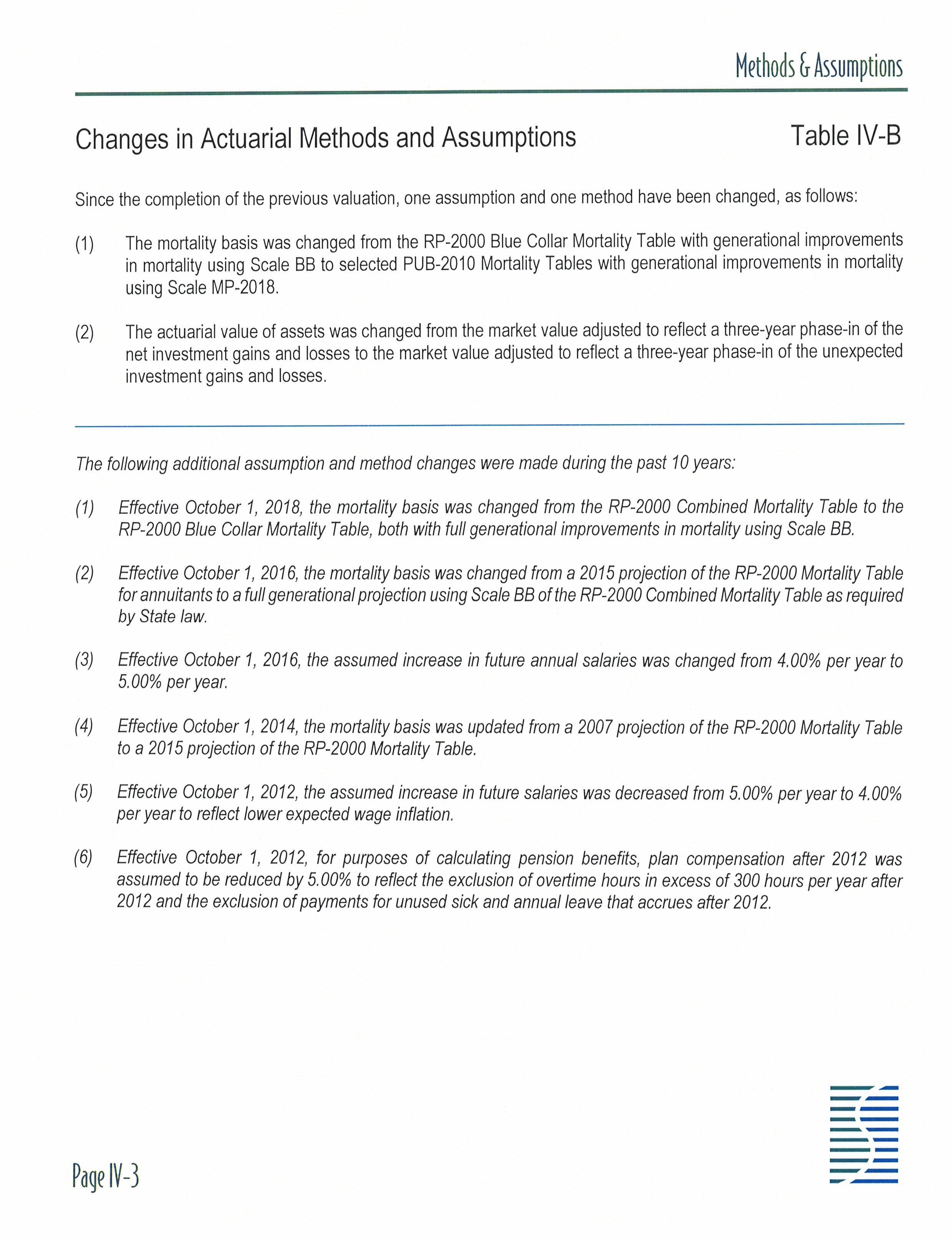 Methods & Assumptions

Changes in Actuarial Methods and Assumptions

Table IV-B

Since the completion of the previous valuation, one assumption and one method have been changed, as follows:

(1) The mortality basis was changed from the RP-2000 Blue Collar Mortality Table with generational improvements in mortality using Scale BB to selected PUB-2010 Mortality Tables with generational improvements in mortality using Scale MP-2018.

(2) The actuarial value of assets was changed from the market value adjusted to reflect a three-year phase-in of the net investment gains and losses to the market value adjusted to reflect a three-year phase-in of the unexpected investment gains and losses.

The following additional assumption and method changes were made during the past 10 years:

(1) Effective October 1, 2018, the mortality basis was changed from the RP-2000 Combined Mortality Table to the RP-2000 Blue Collar Mortality Table, both with full generational improvements in mortality using Scale BB.

(2) Effective October 1, 2016, the mortality basis was changed from a 2015 projection of the RP-2000 Mortality Table for annuitants to a full generational projection using Scale BB of the RP-2000 Combined Mortality Table as required by State law.

(3) Effective October 1, 2016, the assumed increase in future annual salaries was changed from 4.00% per year to 5.00% per year.

(4) Effective October 1, 2014, the mortality basis was updated from a 2007 projection of the RP-2000 Mortality Table to a 2015 projection of the RP-2000 Mortality Table.

(5) Effective October 1, 2012, the assumed increase in future salaries was decreased from 5.00% per year to 4.00% per year to reflect lower expected wage inflation.

(6) Effective October 1, 2012, for purposes of calculating pension benefits, plan compensation after 2012 was assumed to be reduced by 5.00% to reflect the exclusion of overtime hours in excess of 300 hours per year after 2012 and the exclusion of payments for unused sick and annual leave that accrues after 2012.

Page IV-3